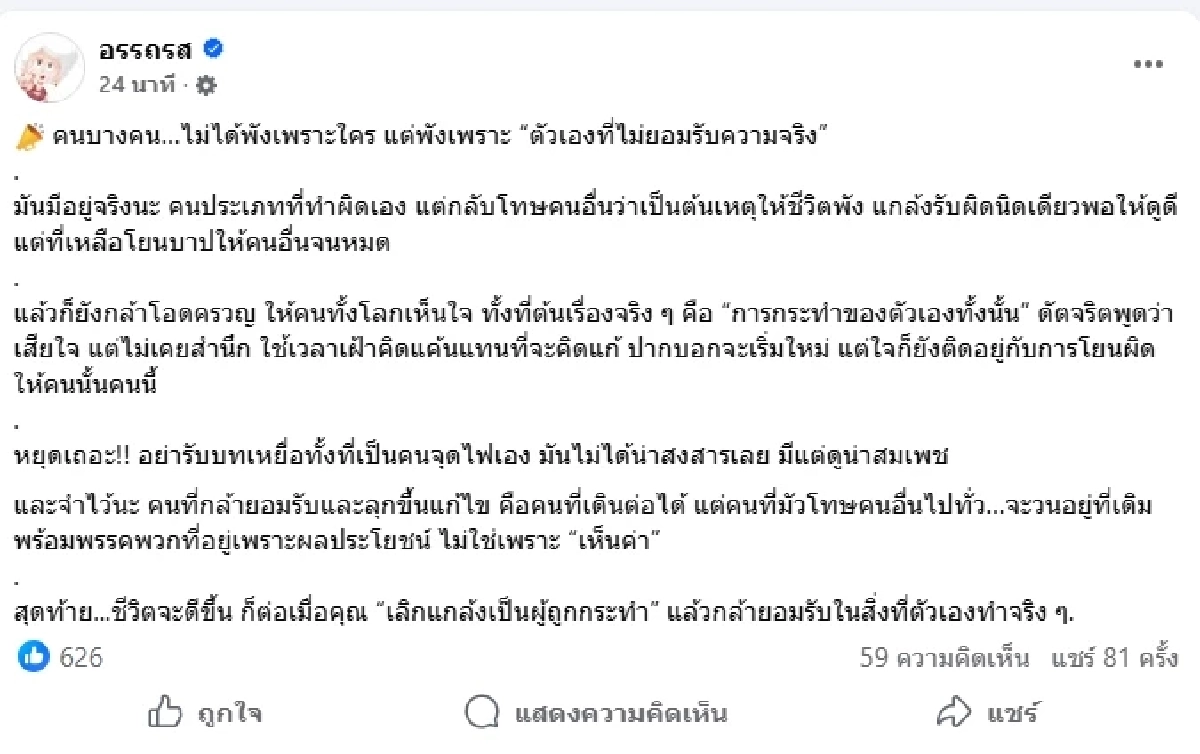 อรรถรส
24 นาที ·

คนบางคน...ไม่ได้พังเพราะใคร แต่พังเพราะ "ตัวเองที่ไม่ยอมรับความจริง"

.

มันมีอยู่จริงนะ คนประเภทที่ทำผิดเอง แต่กลับโทษคนอื่นว่าเป็นต้นเหตุให้ชีวิตพัง แกล้งรับผิดนิดเดียวพอให้ดูดี แต่ที่เหลือโยนบาปให้คนอื่นจนหมด

.

แล้วก็ยังกล้าโอดครวญ ให้คนทั้งโลกเห็นใจ ทั้งที่ต้นเรื่องจริง ๆ คือ "การกระทำของตัวเองทั้งนั้น" ดัดจริตพูดว่าเสียใจ แต่ไม่เคยสำนึก ใช้เวลาเฝ้าคิดแค้นแทนที่จะคิดแก้ ปากบอกจะเริ่มใหม่ แต่ใจก็ยังติดอยู่กับการโยนผิดให้คนนั้นคนนี้

.

หยุดเถอะ!! อย่ารับบทเหยื่อทั้งที่เป็นคนจุดไฟเอง มันไม่ได้น่าสงสารเลย มีแต่ดูน่าสมเพช

และจำไว้นะ คนที่กล้ายอมรับและลุกขึ้นแก้ไข คือคนที่เดินต่อได้ แต่คนที่มัวโทษคนอื่นไปทั่ว...จะวนอยู่ที่เดิม พร้อมพรรคพวกที่อยู่เพราะผลประโยชน์ ไม่ใช่เพราะ "เห็นค่า"

.

สุดท้าย...ชีวิตจะดีขึ้น ก็ต่อเมื่อคุณ "เลิกแกล้งเป็นผู้ถูกกระทำ" แล้วกล้ายอมรับในสิ่งที่ตัวเองทำจริง ๆ.

626

59 ความคิดเห็น แชร์ 81 ครั้ง

ถูกใจ แสดงความคิดเห็น แชร์